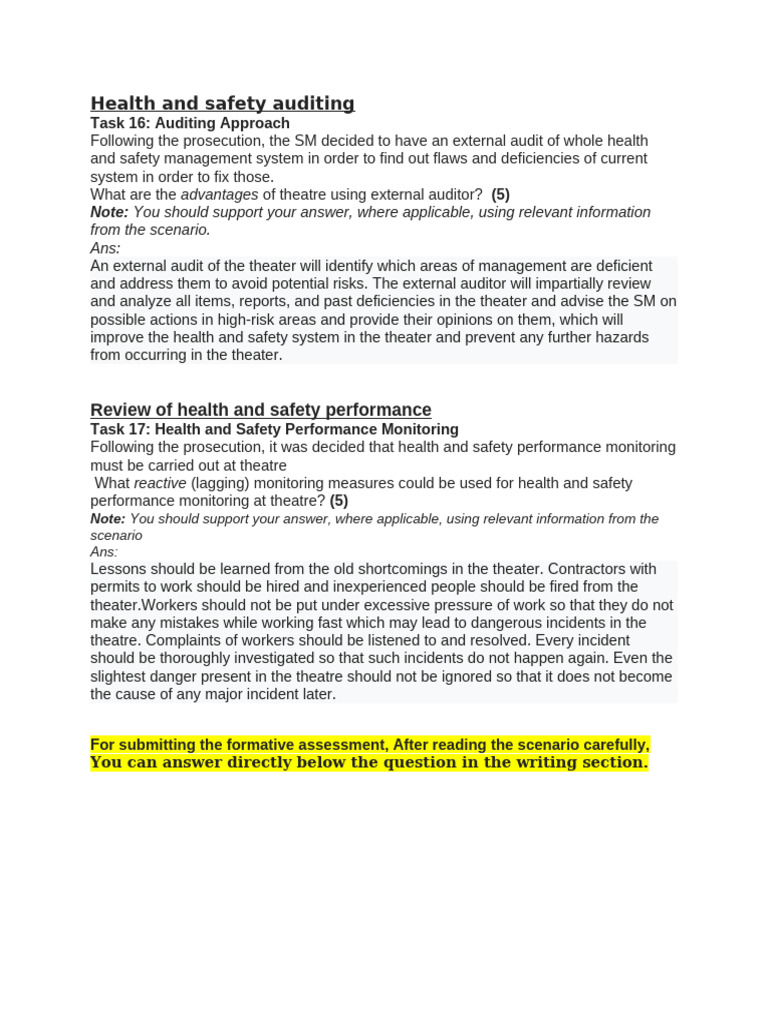 Health and safety auditing

Task 16: Auditing Approach

Following the prosecution, the SM decided to have an external audit of whole health and safety management system in order to find out flaws and deficiencies of current system in order to fix those.

What are the advantages of theatre using external auditor? (5)

Note: You should support your answer, where applicable, using relevant information from the scenario.

Ans:

An external audit of the theater will identify which areas of management are deficient and address them to avoid potential risks. The external auditor will impartially review and analyze all items, reports, and past deficiencies in the theater and advise the SM on possible actions in high-risk areas and provide their opinions on them, which will improve the health and safety system in the theater and prevent any further hazards from occurring in the theater.

Review of health and safety performance

Task 17: Health and Safety Performance Monitoring

Following the prosecution, it was decided that health and safety performance monitoring must be carried out at theatre

What reactive (lagging) monitoring measures could be used for health and safety performance monitoring at theatre? (5)

Note: You should support your answer, where applicable, using relevant information from the scenario

Ans:

Lessons should be learned from the old shortcomings in the theater. Contractors with permits to work should be hired and inexperienced people should be fired from the theater.Workers should not be put under excessive pressure of work so that they do not make any mistakes while working fast which may lead to dangerous incidents in the theatre. Complaints of workers should be listened to and resolved. Every incident should be thoroughly investigated so that such incidents do not happen again. Even the slightest danger present in the theatre should not be ignored so that it does not become the cause of any major incident later.

For submitting the formative assessment, After reading the scenario carefully,
You can answer directly below the question in the writing section.